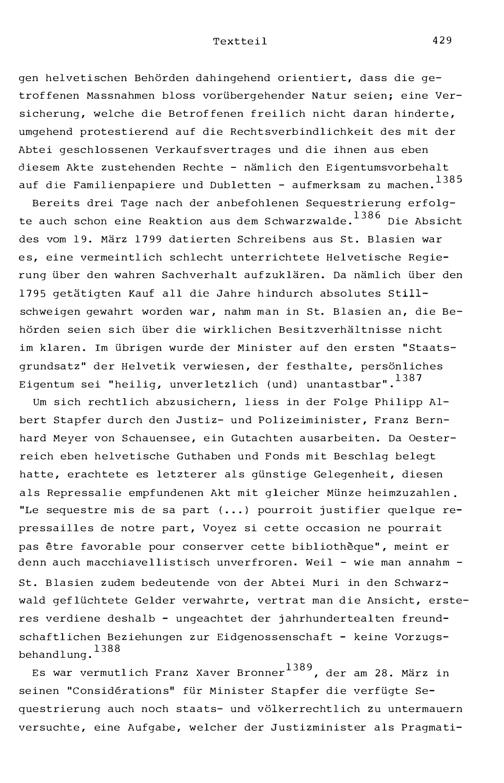 Textteil 429

gen helvetischen Behörden dahingehend orientiert, dass die getroffenen Massnahmen bloss vorübergehender Natur seien; eine Versicherung, welche die Betroffenen freilich nicht daran hinderte, umgehend protestierend auf die Rechtsverbindlichkeit des mit der Abtei geschlossenen Verkaufsvertrages und die ihnen aus eben diesem Akte zustehenden Rechte - nämlich den Eigentumsvorbehalt auf die Familienpapiere und Dubletten - aufmerksam zu machen.$^{1385}$

Bereits drei Tage nach der anbefohlenen Sequestrierung erfolgte auch schon eine Reaktion aus dem Schwarzwalde.$^{1386}$ Die Absicht des vom 19. März 1799 datierten Schreibens aus St. Blasien war es, eine vermeintlich schlecht unterrichtete Helvetische Regierung über den wahren Sachverhalt aufzuklären. Da nämlich über den 1795 getätigten Kauf all die Jahre hindurch absolutes Stillschweigen gewahrt worden war, nahm man in St. Blasien an, die Behörden seien sich über die wirklichen Besitzverhältnisse nicht im klaren. Im übrigen wurde der Minister auf den ersten "Staatsgrundsatz" der Helvetik verwiesen, der festhalte, persönliches Eigentum sei "heilig, unverletzlich (und) unantastbar".$^{1387}$

Um sich rechtlich abzusichern, liess in der Folge Philipp Albert Stapfer durch den Justiz- und Polizeiminister, Franz Bernhard Meyer von Schauensee, ein Gutachten ausarbeiten. Da Oesterreich eben helvetische Guthaben und Fonds mit Beschlag belegt hatte, erachtete es letzterer als günstige Gelegenheit, diesen als Repressalie empfundenen Akt mit gleicher Münze heimzuzahlen. "Le sequestre mis de sa part (...) pourroit justifier quelque repressailles de notre part, Voyez si cette occasion ne pourrait pas être favorable pour conserver cette bibliothèque", meint er denn auch macchiavellistisch unverfroren. Weil - wie man annahm - St. Blasien zudem bedeutende von der Abtei Muri in den Schwarzwald geflüchtete Gelder verwahrte, vertrat man die Ansicht, ersteres verdiene deshalb - ungeachtet der jahrhundertealten freundschaftlichen Beziehungen zur Eidgenossenschaft - keine Vorzugsbehandlung.$^{1388}$

Es war vermutlich Franz Xaver Bronner$^{1389}$, der am 28. März in seinen "Considérations" für Minister Stapfer die verfügte Sequestrierung auch noch staats- und völkerrechtlich zu untermauern versuchte, eine Aufgabe, welcher der Justizminister als Pragmati-